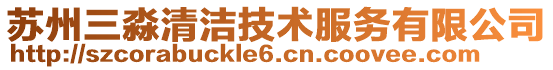 苏州三淼清洁技术服务有限公司
http://szcorabuckle6.cn.coovee.com